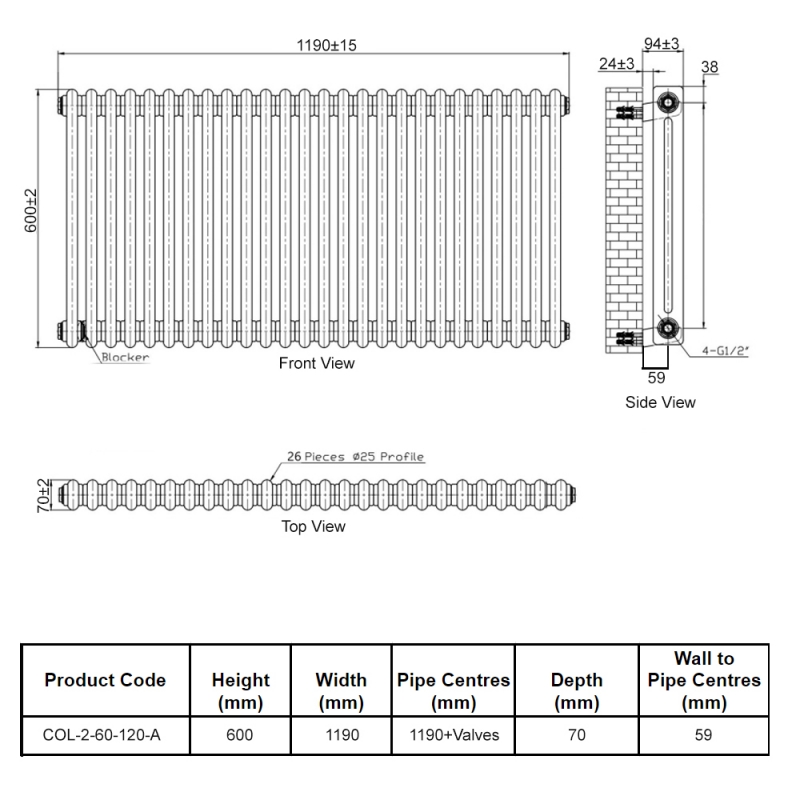 1190±15

600±2

Blocker

Front View

94±3

24±3

38

4-G1/2"

59

Side View

26 Pieces Ø25 Profile

70±2

Top View

| Product Code | Height (mm) | Width (mm) | Pipe Centres (mm) | Depth (mm) | Wall to Pipe Centres (mm) |
|---|---|---|---|---|---|
| COL-2-60-120-A | 600 | 1190 | 1190+Valves | 70 | 59 |